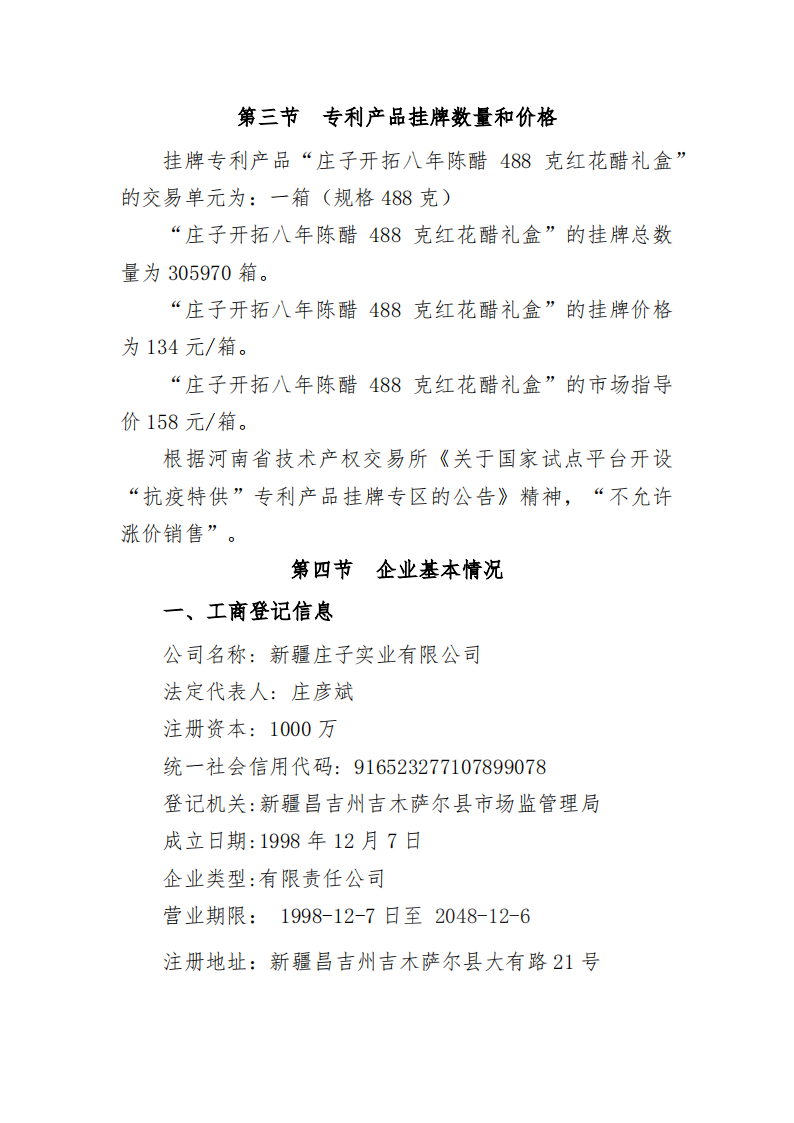 第三节　专利产品挂牌数量和价格

挂牌专利产品“庄子开拓八年陈醋 488 克红花醋礼盒”的交易单元为：一箱（规格 488 克）

“庄子开拓八年陈醋 488 克红花醋礼盒”的挂牌总数量为 305970 箱。

“庄子开拓八年陈醋 488 克红花醋礼盒”的挂牌价格为 134 元/箱。

“庄子开拓八年陈醋 488 克红花醋礼盒”的市场指导价 158 元/箱。

根据河南省技术产权交易所《关于国家试点平台开设“抗疫特供”专利产品挂牌专区的公告》精神，“不允许涨价销售”。

第四节　企业基本情况

一、工商登记信息

公司名称：新疆庄子实业有限公司

法定代表人：庄彦斌

注册资本：1000 万

统一社会信用代码：916523277107899078

登记机关:新疆昌吉州吉木萨尔县市场监管理局

成立日期:1998 年 12 月 7 日

企业类型:有限责任公司

营业期限： 1998-12-7 日至 2048-12-6

注册地址：新疆昌吉州吉木萨尔县大有路 21 号